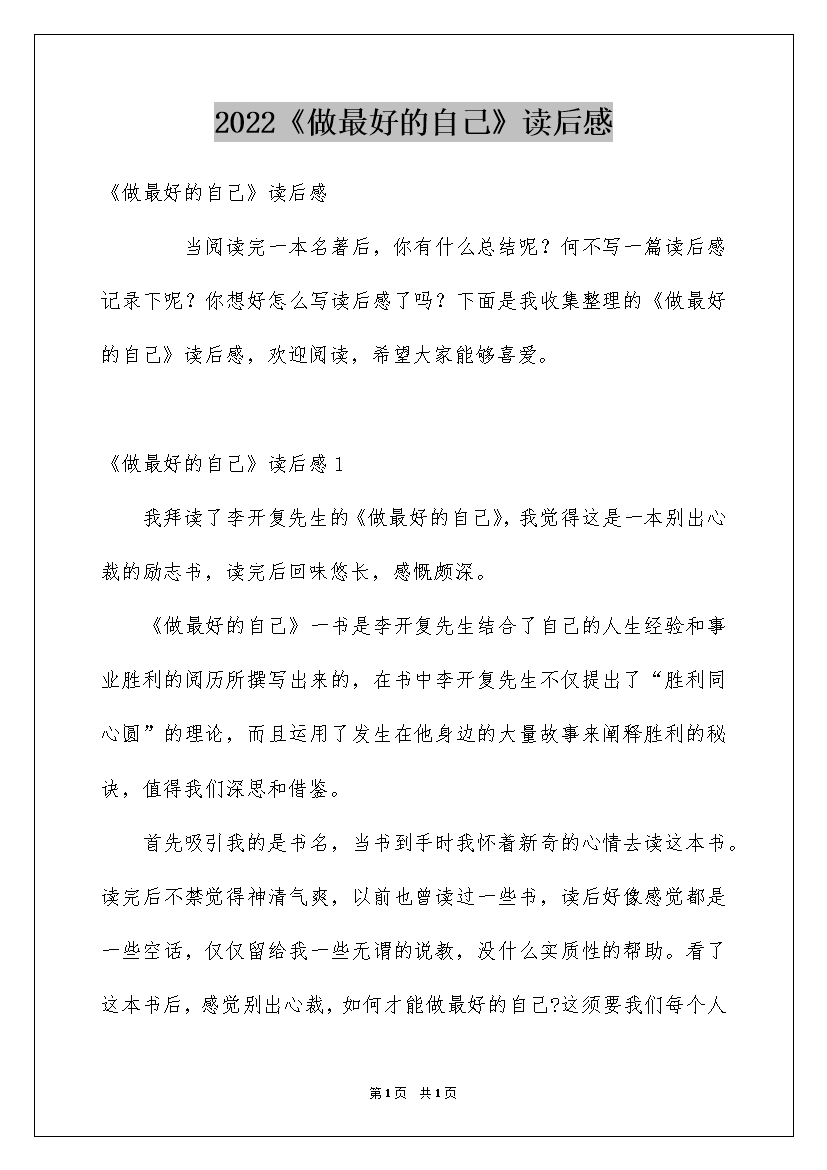 2022《做最好的自己》读后感

《做最好的自己》读后感

当阅读完一本名著后，你有什么总结呢？何不写一篇读后感记录下呢？你想好怎么写读后感了吗？下面是我收集整理的《做最好的自己》读后感，欢迎阅读，希望大家能够喜爱。

《做最好的自己》读后感1

我拜读了李开复先生的《做最好的自己》，我觉得这是一本别出心裁的励志书，读完后回味悠长，感慨颇深。

《做最好的自己》一书是李开复先生结合了自己的人生经验和事业胜利的阅历所撰写出来的，在书中李开复先生不仅提出了“胜利同心圆”的理论，而且运用了发生在他身边的大量故事来阐释胜利的秘诀，值得我们深思和借鉴。

首先吸引我的是书名，当书到手时我怀着新奇的心情去读这本书。读完后不禁觉得神清气爽，以前也曾读过一些书，读后好像感觉都是一些空话，仅仅留给我一些无谓的说教，没什么实质性的帮助。看了这本书后，感觉别出心裁，如何才能做最好的自己?这须要我们每个人

第1页 共1页